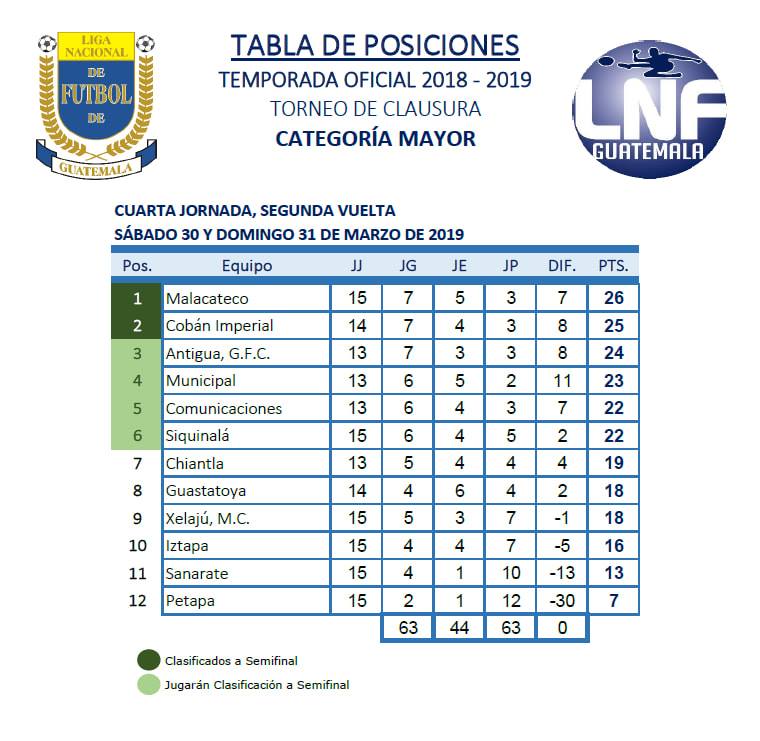 LIGA NACIONAL DE FUTBOL DE GUATEMALA

TABLA DE POSICIONES
TEMPORADA OFICIAL 2018 - 2019
TORNEO DE CLAUSURA
CATEGORÍA MAYOR

LNF GUATEMALA

CUARTA JORNADA, SEGUNDA VUELTA
SÁBADO 30 Y DOMINGO 31 DE MARZO DE 2019

| Pos. | Equipo | JJ | JG | JE | JP | DIF. | PTS. |
|---|---|---|---|---|---|---|---|
| 1 | Malacateco | 15 | 7 | 5 | 3 | 7 | 26 |
| 2 | Cobán Imperial | 14 | 7 | 4 | 3 | 8 | 25 |
| 3 | Antigua, G.F.C. | 13 | 7 | 3 | 3 | 8 | 24 |
| 4 | Municipal | 13 | 6 | 5 | 2 | 11 | 23 |
| 5 | Comunicaciones | 13 | 6 | 4 | 3 | 7 | 22 |
| 6 | Siquinalá | 15 | 6 | 4 | 5 | 2 | 22 |
| 7 | Chiantla | 13 | 5 | 4 | 4 | 4 | 19 |
| 8 | Guastatoya | 14 | 4 | 6 | 4 | 2 | 18 |
| 9 | Xelajú, M.C. | 15 | 5 | 3 | 7 | -1 | 18 |
| 10 | Iztapa | 15 | 4 | 4 | 7 | -5 | 16 |
| 11 | Sanarate | 15 | 4 | 1 | 10 | -13 | 13 |
| 12 | Petapa | 15 | 2 | 1 | 12 | -30 | 7 |
| | | | 63 | 44 | 63 | 0 | |

Clasificados a Semifinal
Jugarán Clasificación a Semifinal